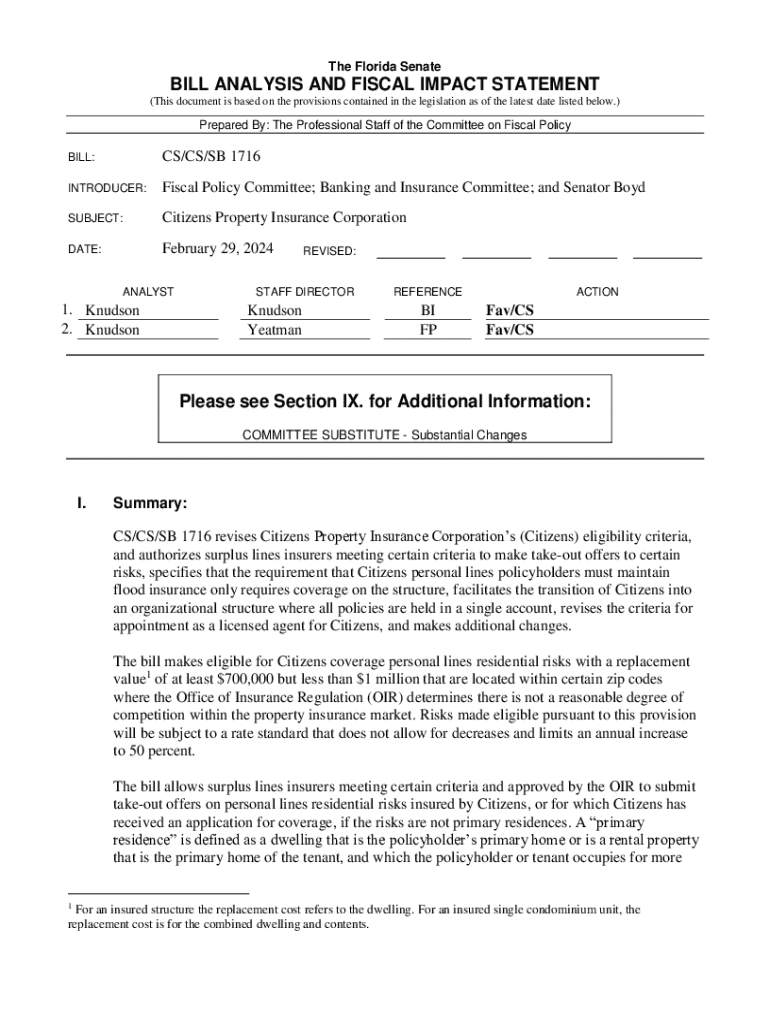 The Florida Senate

BILL ANALYSIS AND FISCAL IMPACT STATEMENT

(This document is based on the provisions contained in the legislation as of the latest date listed below.)

Prepared By: The Professional Staff of the Committee on Fiscal Policy

BILL: CS/CS/SB 1716

INTRODUCER: Fiscal Policy Committee; Banking and Insurance Committee; and Senator Boyd

SUBJECT: Citizens Property Insurance Corporation

DATE: February 29, 2024 REVISED:

| | ANALYST | STAFF DIRECTOR | REFERENCE | ACTION |
|---|---|---|---|---|
| 1. | Knudson | Knudson | BI | Fav/CS |
| 2. | Knudson | Yeatman | FP | Fav/CS |

Please see Section IX. for Additional Information:

COMMITTEE SUBSTITUTE - Substantial Changes

I. Summary:

CS/CS/SB 1716 revises Citizens Property Insurance Corporation's (Citizens) eligibility criteria, and authorizes surplus lines insurers meeting certain criteria to make take-out offers to certain risks, specifies that the requirement that Citizens personal lines policyholders must maintain flood insurance only requires coverage on the structure, facilitates the transition of Citizens into an organizational structure where all policies are held in a single account, revises the criteria for appointment as a licensed agent for Citizens, and makes additional changes.

The bill makes eligible for Citizens coverage personal lines residential risks with a replacement value$^1$ of at least \$700,000 but less than \$1 million that are located within certain zip codes where the Office of Insurance Regulation (OIR) determines there is not a reasonable degree of competition within the property insurance market. Risks made eligible pursuant to this provision will be subject to a rate standard that does not allow for decreases and limits an annual increase to 50 percent.

The bill allows surplus lines insurers meeting certain criteria and approved by the OIR to submit take-out offers on personal lines residential risks insured by Citizens, or for which Citizens has received an application for coverage, if the risks are not primary residences. A "primary residence" is defined as a dwelling that is the policyholder's primary home or is a rental property that is the primary home of the tenant, and which the policyholder or tenant occupies for more

$^1$ For an insured structure the replacement cost refers to the dwelling. For an insured single condominium unit, the replacement cost is for the combined dwelling and contents.